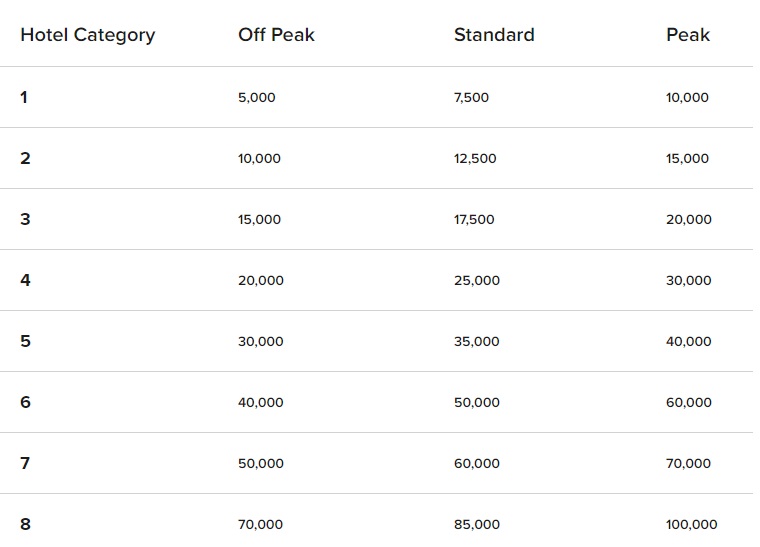 | Hotel Category | Off Peak | Standard | Peak |
|---|---|---|---|
| 1 | 5,000 | 7,500 | 10,000 |
| 2 | 10,000 | 12,500 | 15,000 |
| 3 | 15,000 | 17,500 | 20,000 |
| 4 | 20,000 | 25,000 | 30,000 |
| 5 | 30,000 | 35,000 | 40,000 |
| 6 | 40,000 | 50,000 | 60,000 |
| 7 | 50,000 | 60,000 | 70,000 |
| 8 | 70,000 | 85,000 | 100,000 |